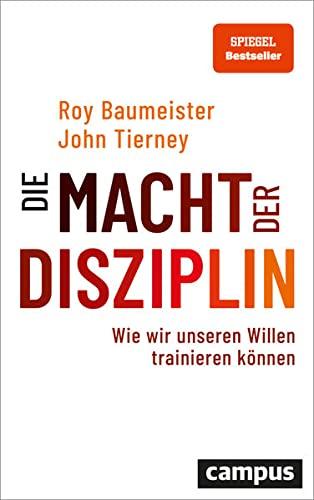 SPIEGEL
Bestseller

Roy Baumeister
John Tierney

DIE MACHT DER
DISZIPLIN

Wie wir unseren Willen trainieren können

campus